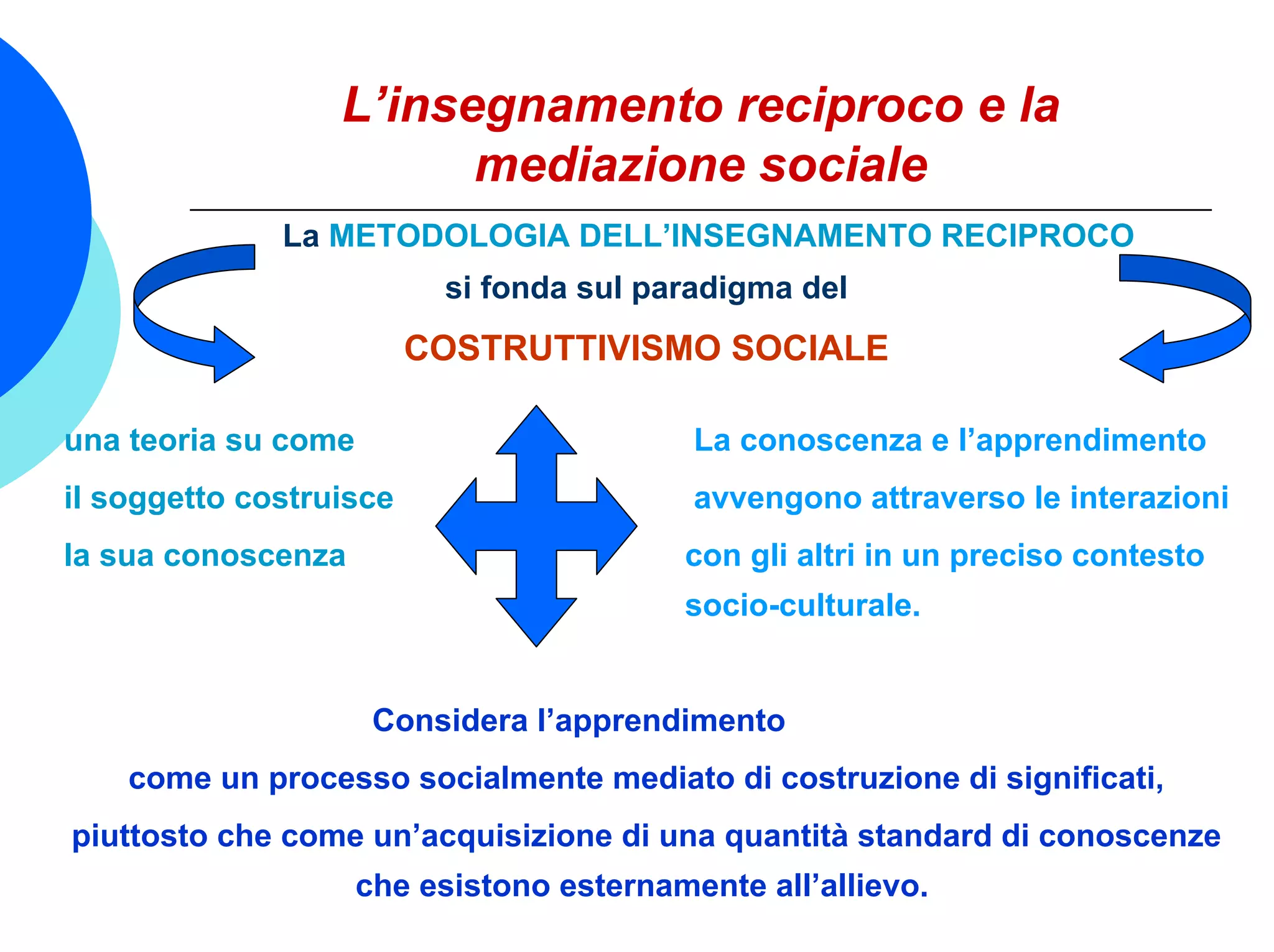 L’insegnamento reciproco e la mediazione sociale

La METODOLOGIA DELL’INSEGNAMENTO RECIPROCO

si fonda sul paradigma del

COSTRUTTIVISMO SOCIALE

una teoria su come il soggetto costruisce la sua conoscenza

La conoscenza e l’apprendimento avvengono attraverso le interazioni con gli altri in un preciso contesto socio-culturale.

Considera l’apprendimento

come un processo socialmente mediato di costruzione di significati,

piuttosto che come un’acquisizione di una quantità standard di conoscenze

che esistono esternamente all’allievo.